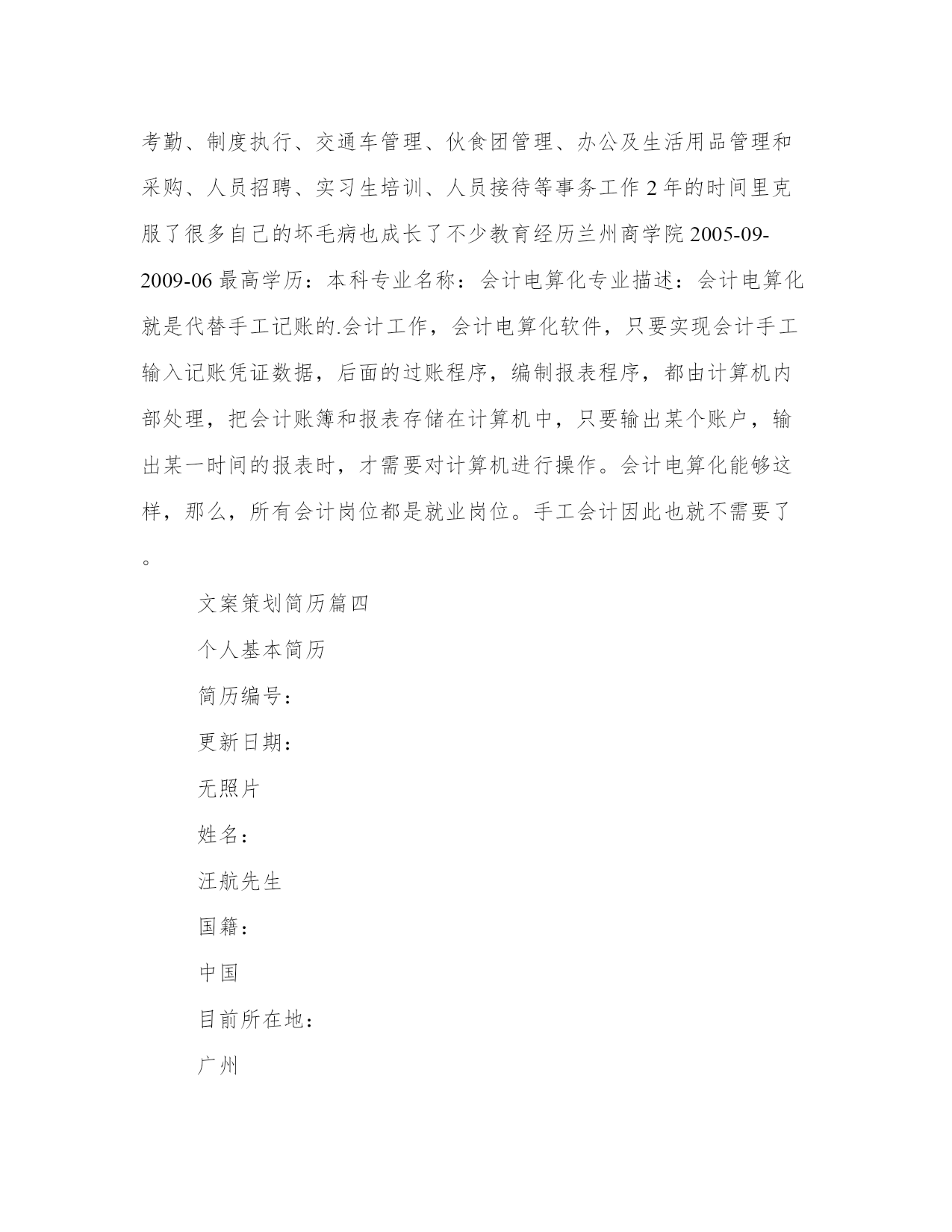 考勤、制度执行、交通车管理、伙食团管理、办公及生活用品管理和采购、人员招聘、实习生培训、人员接待等事务工作 2 年的时间里克服了很多自己的坏毛病也成长了不少教育经历兰州商学院 2005-09-2009-06 最高学历：本科专业名称：会计电算化专业描述：会计电算化就是代替手工记账的.会计工作，会计电算化软件，只要实现会计手工输入记账凭证数据，后面的过账程序，编制报表程序，都由计算机内部处理，把会计账簿和报表存储在计算机中，只要输出某个账户，输出某一时间的报表时，才需要对计算机进行操作。会计电算化能够这样，那么，所有会计岗位都是就业岗位。手工会计因此也就不需要了。

文案策划简历篇四

个人基本简历

简历编号：

更新日期：

无照片

姓名：

汪航先生

国籍：

中国

目前所在地：

广州